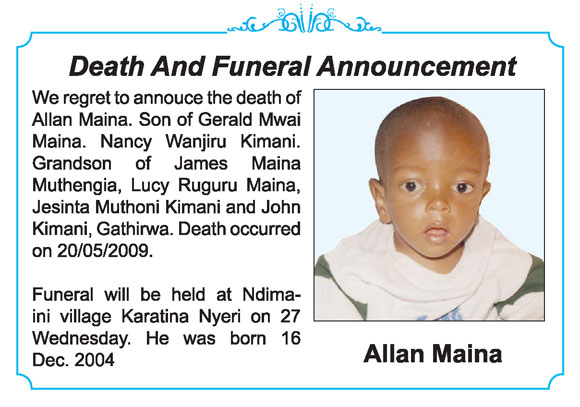 Death And Funeral Announcement

We regret to annouce the death of Allan Maina. Son of Gerald Mwai Maina. Nancy Wanjiru Kimani. Grandson of James Maina Muthengia, Lucy Ruguru Maina, Jesinta Muthoni Kimani and John Kimani, Gathirwa. Death occurred on 20/05/2009.

Funeral will be held at Ndima-ini village Karatina Nyeri on 27 Wednesday. He was born 16 Dec. 2004

Allan Maina